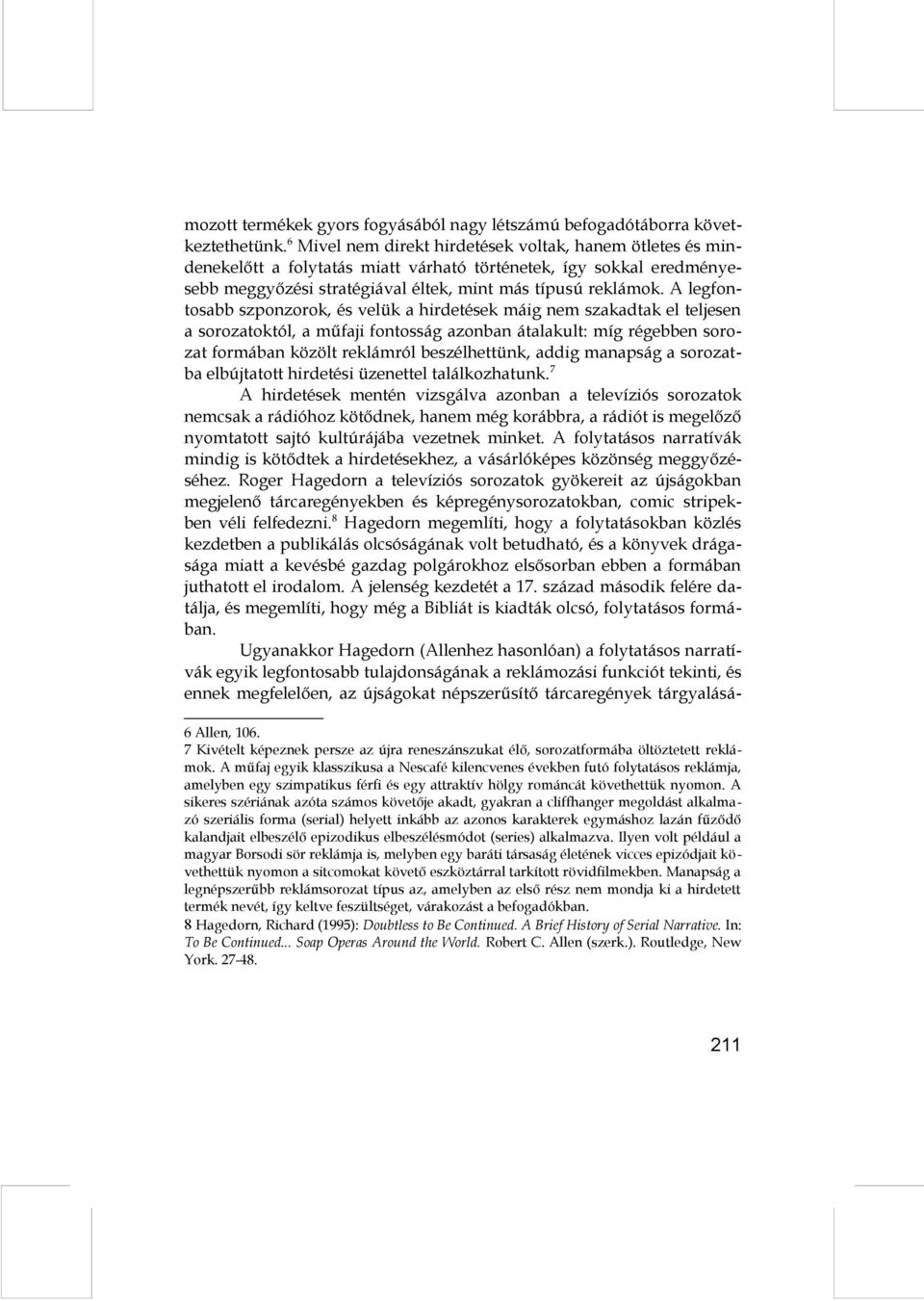 mozott termékek gyors fogyásából nagy létszámú befogadótáborra következtethetünk.$^6$ Mivel nem direkt hirdetések voltak, hanem ötletes és mindenekelőtt a folytatás miatt várható történetek, így sokkal eredményesebb meggyőzési stratégiával éltek, mint más típusú reklámok. A legfontosabb szponzorok, és velük a hirdetések máig nem szakadtak el teljesen a sorozatoktól, a műfaji fontosság azonban átalakult: míg régebben sorozat formában közölt reklámról beszélhettünk, addig manapság a sorozatba elbújtatott hirdetési üzenettel találkozhatunk.$^7$

A hirdetések mentén vizsgálva azonban a televíziós sorozatok nemcsak a rádióhoz kötődnek, hanem még korábbra, a rádiót is megelőző nyomtatott sajtó kultúrájába vezetnek minket. A folytatásos narratívák mindig is kötődtek a hirdetésekhez, a vásárlóképes közönség meggyőzéséhez. Roger Hagedorn a televíziós sorozatok gyökereit az újságokban megjelenő tárcaregényekben és képregénysorozatokban, comic stripekben véli felfedezni.$^8$ Hagedorn megemlíti, hogy a folytatásokban közlés kezdetben a publikálás olcsóságának volt betudható, és a könyvek drágasága miatt a kevésbé gazdag polgárokhoz elsősorban ebben a formában juthatott el irodalom. A jelenség kezdetét a 17. század második felére datálja, és megemlíti, hogy még a Bibliát is kiadták olcsó, folytatásos formában.

Ugyanakkor Hagedorn (Allenhez hasonlóan) a folytatásos narratívák egyik legfontosabb tulajdonságának a reklámozási funkciót tekinti, és ennek megfelelően, az újságokat népszerűsítő tárcaregények tárgyalásá-

6 Allen, 106.
7 Kivételt képeznek persze az újra reneszánszukat élő, sorozatformába öltöztetett reklámok. A műfaj egyik klasszikusa a Nescafé kilencvenes években futó folytatásos reklámja, amelyben egy szimpatikus férfi és egy attraktív hölgy románcát követhettük nyomon. A sikeres szériának azóta számos követője akadt, gyakran a cliffhanger megoldást alkalmazó szeriális forma (serial) helyett inkább az azonos karakterek egymáshoz lazán fűződő kalandjait elbeszélő epizodikus elbeszélésmódot (series) alkalmazva. Ilyen volt például a magyar Borsodi sör reklámja is, melyben egy baráti társaság életének vicces epizódjait követhettük nyomon a sitcomokat követő eszköztárral tarkított rövidfilmekben. Manapság a legnépszerűbb reklámsorozat típus az, amelyben az első rész nem mondja ki a hirdetett termék nevét, így keltve feszültséget, várakozást a befogadókban.
8 Hagedorn, Richard (1995): Doubtless to Be Continued. A Brief History of Serial Narrative. In: To Be Continued... Soap Operas Around the World. Robert C. Allen (szerk.). Routledge, New York. 27-48.

211